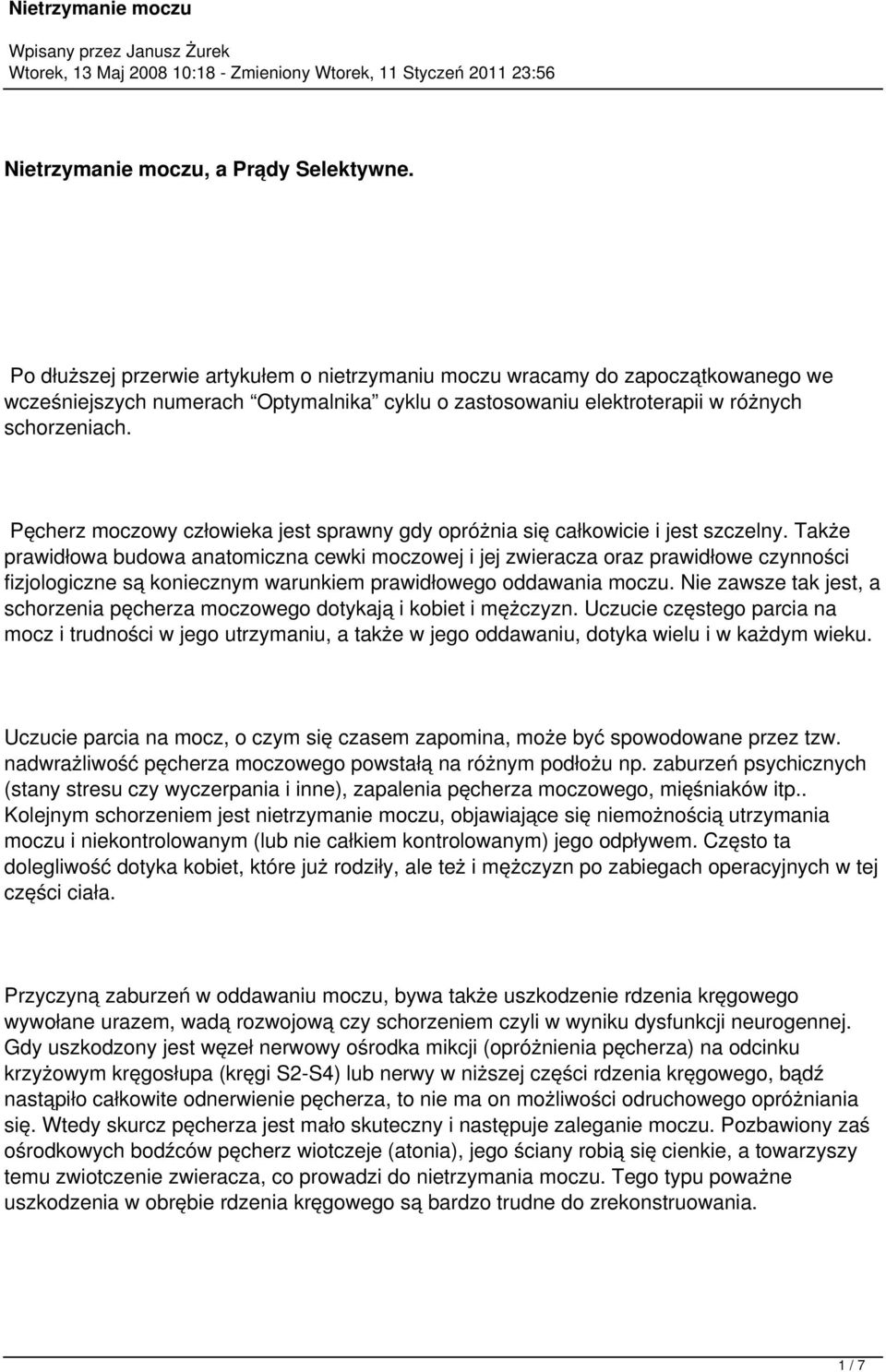 Nietrzymanie moczu

Wpisany przez Janusz Żurek
Wtorek, 13 Maj 2008 10:18 - Zmieniony Wtorek, 11 Styczeń 2011 23:56

Nietrzymanie moczu, a Prądy Selektywne.

Po dłuższej przerwie artykułem o nietrzymaniu moczu wracamy do zapoczątkowanego we wcześniejszych numerach "Optymalnika" cyklu o zastosowaniu elektroterapii w różnych schorzeniach.

Pęcherz moczowy człowieka jest sprawny gdy opróżnia się całkowicie i jest szczelny. Także prawidłowa budowa anatomiczna cewki moczowej i jej zwieracza oraz prawidłowe czynności fizjologiczne są koniecznym warunkiem prawidłowego oddawania moczu. Nie zawsze tak jest, a schorzenia pęcherza moczowego dotykają i kobiet i mężczyzn. Uczucie częstego parcia na mocz i trudności w jego utrzymaniu, a także w jego oddawaniu, dotyka wielu i w każdym wieku.

Uczucie parcia na mocz, o czym się czasem zapomina, może być spowodowane przez tzw. nadwrażliwość pęcherza moczowego powstałą na różnym podłożu np. zaburzeń psychicznych (stany stresu czy wyczerpania i inne), zapalenia pęcherza moczowego, mięśniaków itp.. Kolejnym schorzeniem jest nietrzymanie moczu, objawiające się niemożnością utrzymania moczu i niekontrolowanym (lub nie całkiem kontrolowanym) jego odpływem. Często ta dolegliwość dotyka kobiet, które już rodziły, ale też i mężczyzn po zabiegach operacyjnych w tej części ciała.

Przyczyną zaburzeń w oddawaniu moczu, bywa także uszkodzenie rdzenia kręgowego wywołane urazem, wadą rozwojową czy schorzeniem czyli w wyniku dysfunkcji neurogennej. Gdy uszkodzony jest węzeł nerwowy ośrodka mikcji (opróżnienia pęcherza) na odcinku krzyżowym kręgosłupa (kręgi S2-S4) lub nerwy w niższej części rdzenia kręgowego, bądź nastąpiło całkowite odnerwienie pęcherza, to nie ma on możliwości odruchowego opróżniania się. Wtedy skurcz pęcherza jest mało skuteczny i następuje zaleganie moczu. Pozbawiony zaś ośrodkowych bodźców pęcherz wiotczeje (atonia), jego ściany robią się cienkie, a towarzyszy temu zwiotczenie zwieracza, co prowadzi do nietrzymania moczu. Tego typu poważne uszkodzenia w obrębie rdzenia kręgowego są bardzo trudne do zrekonstruowania.

1 / 7